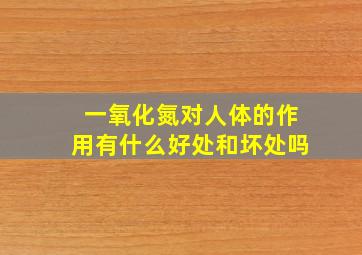 一氧化氮对人体的作用有什么好处和坏处吗